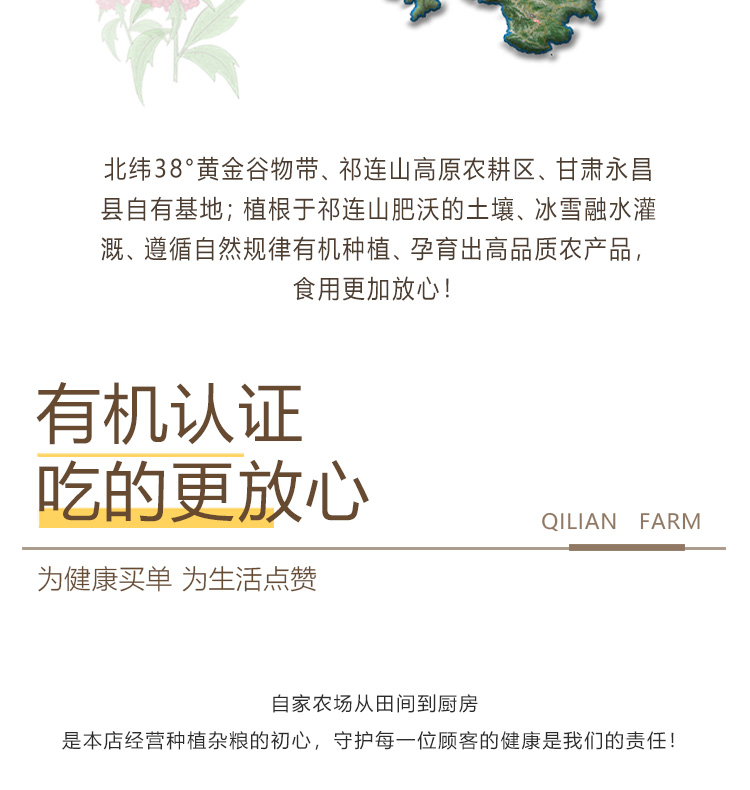 北纬38°黄金谷物带、祁连山高原农耕区、甘肃永昌县自有基地；植根于祁连山肥沃的土壤、冰雪融水灌溉、遵循自然规律有机种植、孕育出高品质农产品，食用更加放心！

有机认证
吃的更放心

QILIAN FARM

为健康买单 为生活点赞

自家农场从田间到厨房
是本店经营种植杂粮的初心，守护每一位顾客的健康是我们的责任！